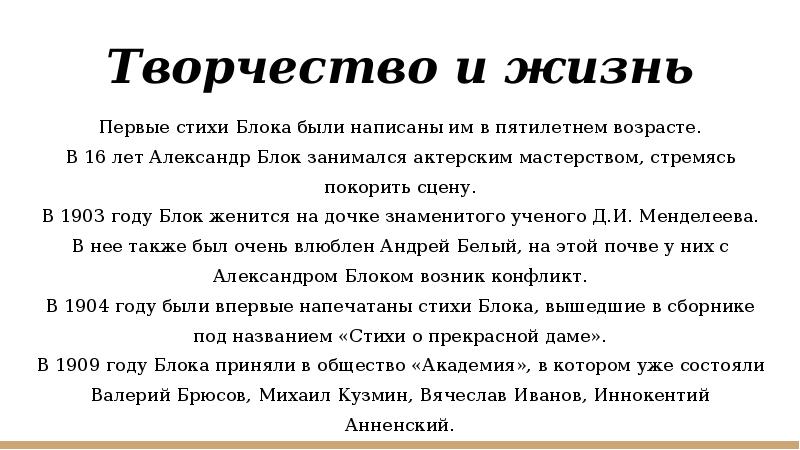 Творчество и жизнь

Первые стихи Блока были написаны им в пятилетнем возрасте.
В 16 лет Александр Блок занимался актерским мастерством, стремясь покорить сцену.
В 1903 году Блок женится на дочке знаменитого ученого Д.И. Менделеева. В нее также был очень влюблен Андрей Белый, на этой почве у них с Александром Блоком возник конфликт.
В 1904 году были впервые напечатаны стихи Блока, вышедшие в сборнике под названием «Стихи о прекрасной даме».
В 1909 году Блока приняли в общество «Академия», в котором уже состояли Валерий Брюсов, Михаил Кузмин, Вячеслав Иванов, Иннокентий Анненский.